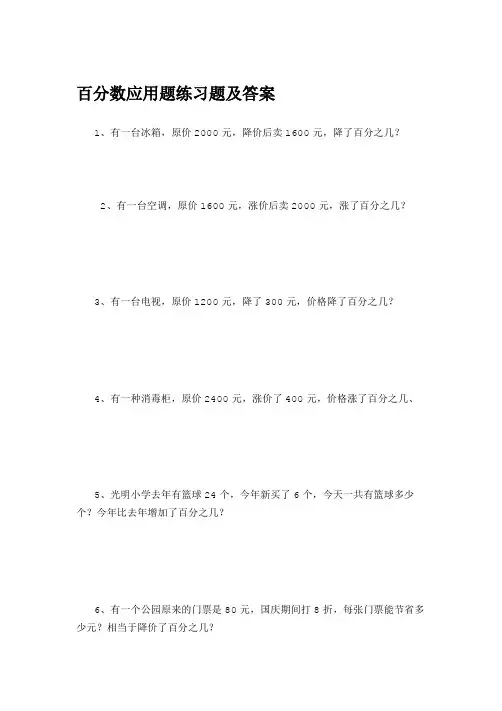 百分数应用题练习题及答案

1、有一台冰箱，原价 2000 元，降价后卖 1600 元，降了百分之几？

2、有一台空调，原价 1600 元，涨价后卖 2000 元，涨了百分之几？

3、有一台电视，原价 1200 元，降了 300 元，价格降了百分之几？

4、有一种消毒柜，原价 2400 元，涨价了 400 元，价格涨了百分之几、

5、光明小学去年有篮球 24 个，今年新买了 6 个，今天一共有篮球多少个？今年比去年增加了百分之几？

6、有一个公园原来的门票是 80 元，国庆期间打 8 折，每张门票能节省多少元？相当于降价了百分之几？